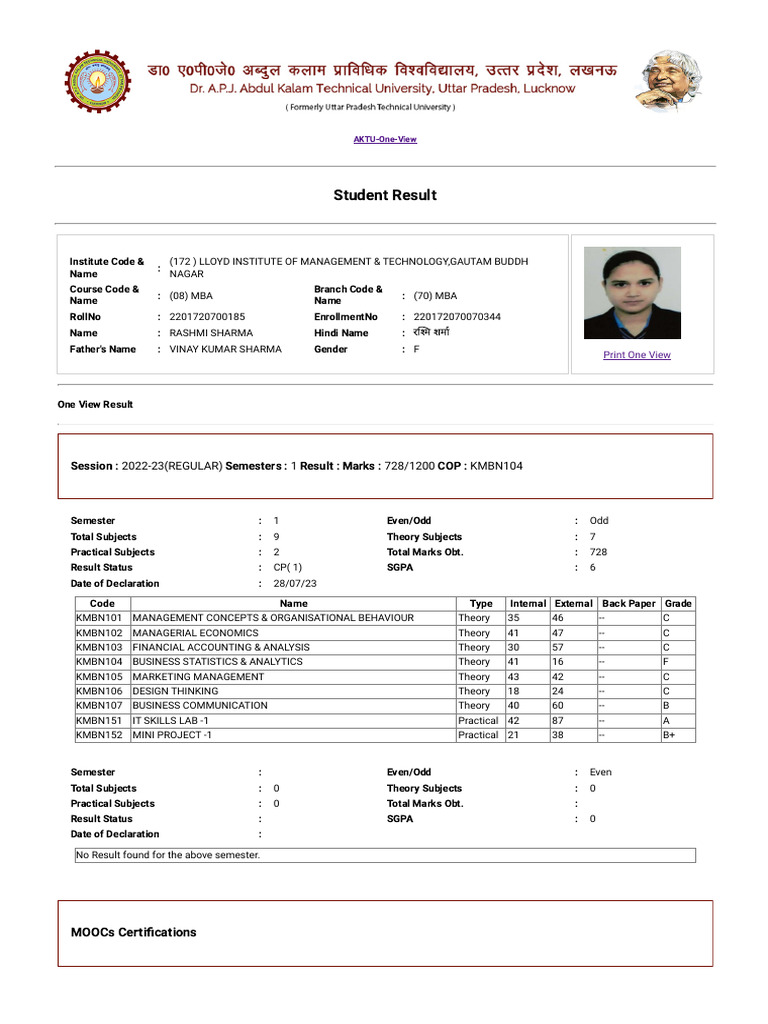 डा० ए०पी०जे० अब्दुल कलाम प्राविधिक विश्वविद्यालय, उत्तर प्रदेश, लखनऊ
Dr. A.P.J. Abdul Kalam Technical University, Uttar Pradesh, Lucknow
( Formerly Uttar Pradesh Technical University )

AKTU-One-View

Student Result

Institute Code & Name : (172 ) LLOYD INSTITUTE OF MANAGEMENT & TECHNOLOGY,GAUTAM BUDDH NAGAR
Course Code & Name : (08) MBA
Branch Code & Name : (70) MBA
RollNo : 2201720700185
EnrollmentNo : 220172070070344
Name : RASHMI SHARMA
Hindi Name : रश्मि शर्मा
Father's Name : VINAY KUMAR SHARMA
Gender : F

Print One View

One View Result

Session : 2022-23(REGULAR) Semesters : 1 Result : Marks : 728/1200 COP : KMBN104

Semester : 1
Even/Odd : Odd
Total Subjects : 9
Theory Subjects : 7
Practical Subjects : 2
Total Marks Obt. : 728
Result Status : CP( 1)
SGPA : 6
Date of Declaration : 28/07/23

| Code | Name | Type | Internal | External | Back Paper | Grade |
|---|---|---|---|---|---|---|
| KMBN101 | MANAGEMENT CONCEPTS & ORGANISATIONAL BEHAVIOUR | Theory | 35 | 46 | -- | C |
| KMBN102 | MANAGERIAL ECONOMICS | Theory | 41 | 47 | -- | C |
| KMBN103 | FINANCIAL ACCOUNTING & ANALYSIS | Theory | 30 | 57 | -- | C |
| KMBN104 | BUSINESS STATISTICS & ANALYTICS | Theory | 41 | 16 | -- | F |
| KMBN105 | MARKETING MANAGEMENT | Theory | 43 | 42 | -- | C |
| KMBN106 | DESIGN THINKING | Theory | 18 | 24 | -- | C |
| KMBN107 | BUSINESS COMMUNICATION | Theory | 40 | 60 | -- | B |
| KMBN151 | IT SKILLS LAB -1 | Practical | 42 | 87 | -- | A |
| KMBN152 | MINI PROJECT -1 | Practical | 21 | 38 | -- | B+ |

Semester :
Even/Odd : Even
Total Subjects : 0
Theory Subjects : 0
Practical Subjects : 0
Total Marks Obt. :
Result Status :
SGPA : 0
Date of Declaration :

No Result found for the above semester.

MOOCs Certifications